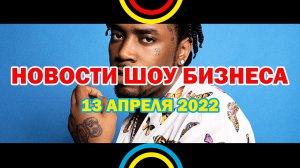 НОВОСТИ ШОУ БИЗНЕСА
13 АПРЕЛЯ 2022